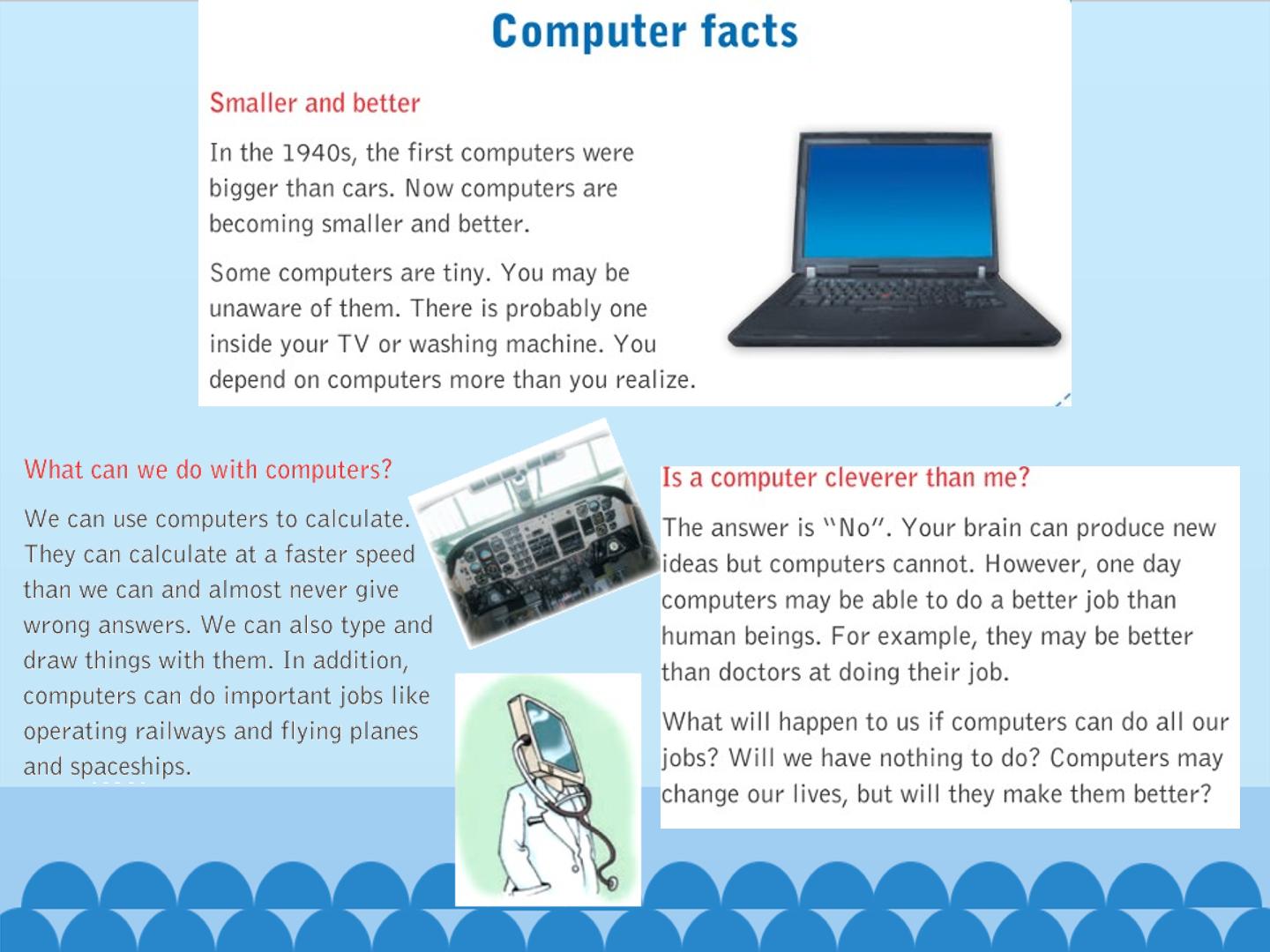 Computer facts

Smaller and better

In the 1940s, the first computers were bigger than cars. Now computers are becoming smaller and better.

Some computers are tiny. You may be unaware of them. There is probably one inside your TV or washing machine. You depend on computers more than you realize.

What can we do with computers?

We can use computers to calculate. They can calculate at a faster speed than we can and almost never give wrong answers. We can also type and draw things with them. In addition, computers can do important jobs like operating railways and flying planes and spaceships.

Is a computer cleverer than me?

The answer is "No". Your brain can produce new ideas but computers cannot. However, one day computers may be able to do a better job than human beings. For example, they may be better than doctors at doing their job.

What will happen to us if computers can do all our jobs? Will we have nothing to do? Computers may change our lives, but will they make them better?